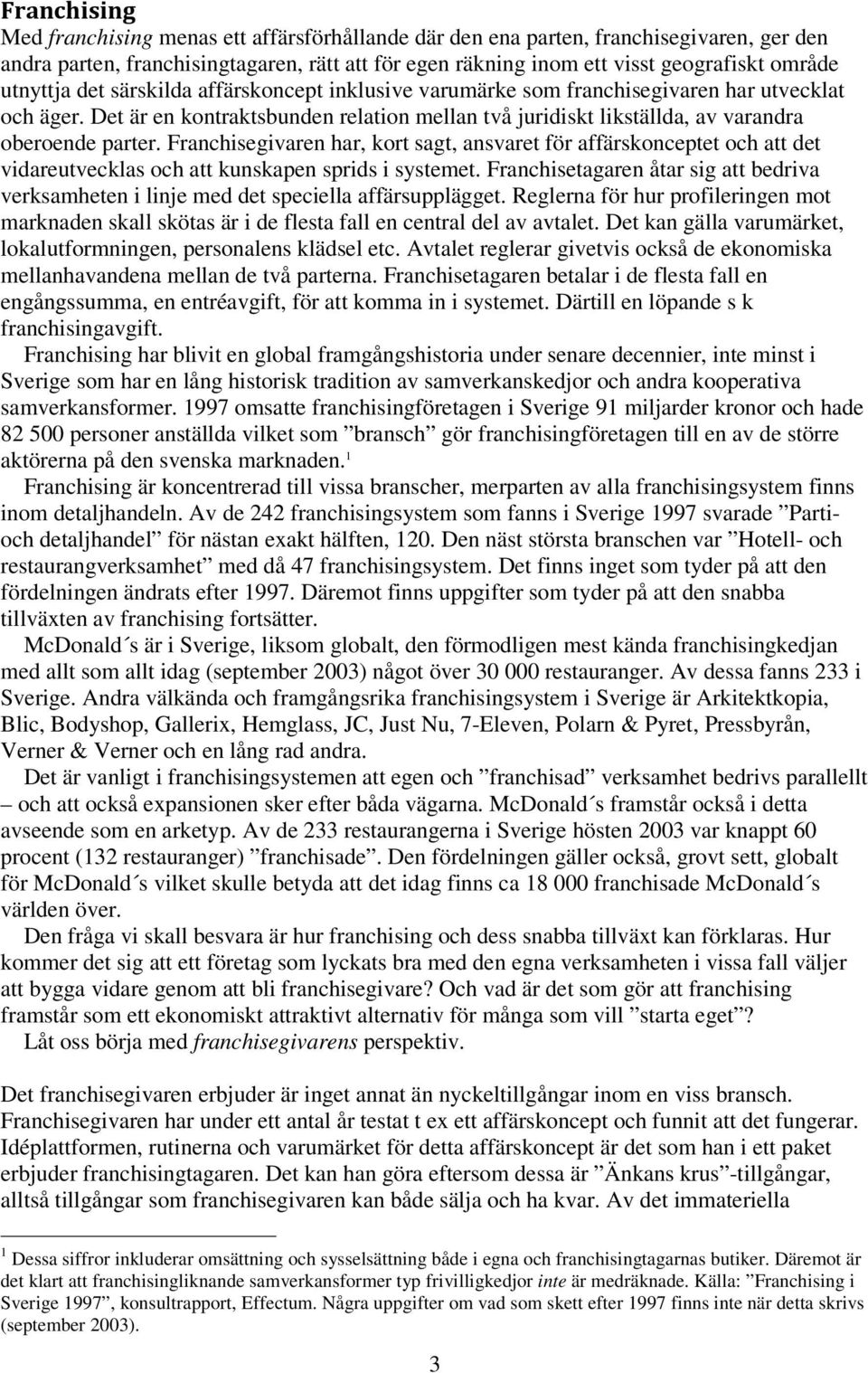 Franchising

Med franchising menas ett affärsförhållande där den ena parten, franchisegivaren, ger den andra parten, franchisingtagaren, rätt att för egen räkning inom ett visst geografiskt område utnyttja det särskilda affärskoncept inklusive varumärke som franchisegivaren har utvecklat och äger. Det är en kontraktsbunden relation mellan två juridiskt likställda, av varandra oberoende parter. Franchisegivaren har, kort sagt, ansvaret för affärskonceptet och att det vidareutvecklas och att kunskapen sprids i systemet. Franchisetagaren åtar sig att bedriva verksamheten i linje med det speciella affärsupplägget. Reglerna för hur profileringen mot marknaden skall skötas är i de flesta fall en central del av avtalet. Det kan gälla varumärket, lokalutformningen, personalens klädsel etc. Avtalet reglerar givetvis också de ekonomiska mellanhavandena mellan de två parterna. Franchisetagaren betalar i de flesta fall en engångssumma, en entréavgift, för att komma in i systemet. Därtill en löpande s k franchisingavgift.

Franchising har blivit en global framgångshistoria under senare decennier, inte minst i Sverige som har en lång historisk tradition av samverkanskedjor och andra kooperativa samverkansformer. 1997 omsatte franchisingföretagen i Sverige 91 miljarder kronor och hade 82 500 personer anställda vilket som ”bransch” gör franchisingföretagen till en av de större aktörerna på den svenska marknaden.$^1$

Franchising är koncentrerad till vissa branscher, merparten av alla franchisingsystem finns inom detaljhandeln. Av de 242 franchisingsystem som fanns i Sverige 1997 svarade ”Parti- och detaljhandel” för nästan exakt hälften, 120. Den näst största branschen var ”Hotell- och restaurangverksamhet” med då 47 franchisingsystem. Det finns inget som tyder på att den fördelningen ändrats efter 1997. Däremot finns uppgifter som tyder på att den snabba tillväxten av franchising fortsätter.

McDonald´s är i Sverige, liksom globalt, den förmodligen mest kända franchisingkedjan med allt som allt idag (september 2003) något över 30 000 restauranger. Av dessa fanns 233 i Sverige. Andra välkända och framgångsrika franchisingsystem i Sverige är Arkitektkopia, Blic, Bodyshop, Gallerix, Hemglass, JC, Just Nu, 7-Eleven, Polarn & Pyret, Pressbyrån, Verner & Verner och en lång rad andra.

Det är vanligt i franchisingsystemen att egen och ”franchisad” verksamhet bedrivs parallellt – och att också expansionen sker efter båda vägarna. McDonald´s framstår också i detta avseende som en arketyp. Av de 233 restaurangerna i Sverige hösten 2003 var knappt 60 procent (132 restauranger) ”franchisade”. Den fördelningen gäller också, grovt sett, globalt för McDonald´s vilket skulle betyda att det idag finns ca 18 000 franchisade McDonald´s världen över.

Den fråga vi skall besvara är hur franchising och dess snabba tillväxt kan förklaras. Hur kommer det sig att ett företag som lyckats bra med den egna verksamheten i vissa fall väljer att bygga vidare genom att bli franchisegivare? Och vad är det som gör att franchising framstår som ett ekonomiskt attraktivt alternativ för många som vill ”starta eget”?

Låt oss börja med franchisegivarens perspektiv.

Det franchisegivaren erbjuder är inget annat än nyckeltillgångar inom en viss bransch. Franchisegivaren har under ett antal år testat t ex ett affärskoncept och funnit att det fungerar. Idéplattformen, rutinerna och varumärket för detta affärskoncept är det som han i ett paket erbjuder franchisingtagaren. Det kan han göra eftersom dessa är ”Änkans krus”-tillgångar, alltså tillgångar som franchisegivaren kan både sälja och ha kvar. Av det immateriella

$^1$ Dessa siffror inkluderar omsättning och sysselsättning både i egna och franchisingtagarnas butiker. Däremot är det klart att franchisingliknande samverkansformer typ frivilligkedjor inte är medräknade. Källa: ”Franchising i Sverige 1997”, konsultrapport, Effectum. Några uppgifter om vad som skett efter 1997 finns inte när detta skrivs (september 2003).

3